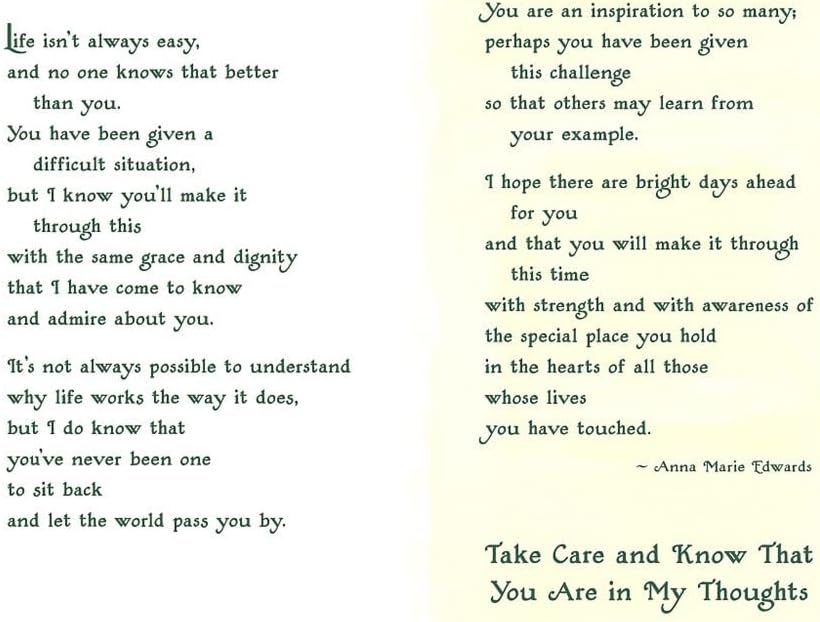 Life isn't always easy,
and no one knows that better
than you.
You have been given a
difficult situation,
but I know you'll make it
through this
with the same grace and dignity
that I have come to know
and admire about you.

It's not always possible to understand
why life works the way it does,
but I do know that
you've never been one
to sit back
and let the world pass you by.

You are an inspiration to so many;
perhaps you have been given
this challenge
so that others may learn from
your example.

I hope there are bright days ahead
for you
and that you will make it through
this time
with strength and with awareness of
the special place you hold
in the hearts of all those
whose lives
you have touched.

~ Anna Marie Edwards

Take Care and Know That
You Are in My Thoughts